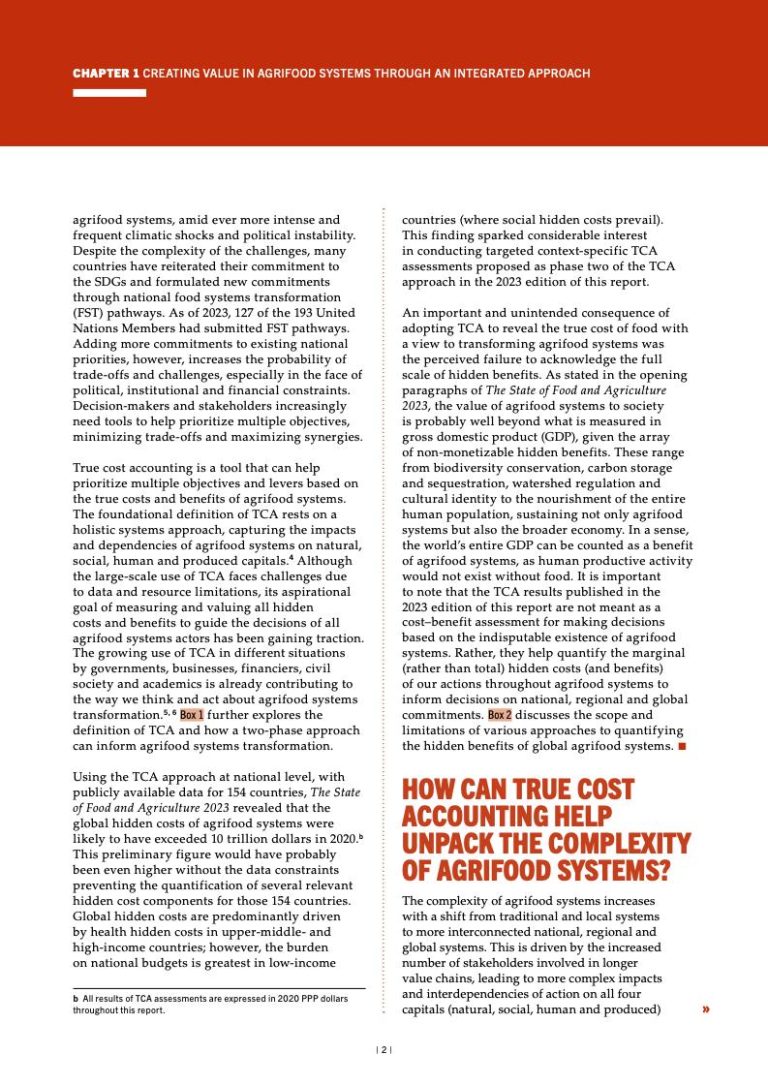 CHAPTER 1 CREATING VALUE IN AGRIFOOD SYSTEMS THROUGH AN INTEGRATED APPROACH

agrifood systems, amid ever more intense and frequent climatic shocks and political instability. Despite the complexity of the challenges, many countries have reiterated their commitment to the SDGs and formulated new commitments through national food systems transformation (FST) pathways. As of 2023, 127 of the 193 United Nations Members had submitted FST pathways. Adding more commitments to existing national priorities, however, increases the probability of trade-offs and challenges, especially in the face of political, institutional and financial constraints. Decision-makers and stakeholders increasingly need tools to help prioritize multiple objectives, minimizing trade-offs and maximizing synergies.

True cost accounting is a tool that can help prioritize multiple objectives and levers based on the true costs and benefits of agrifood systems. The foundational definition of TCA rests on a holistic systems approach, capturing the impacts and dependencies of agrifood systems on natural, social, human and produced capitals.$^4$ Although the large-scale use of TCA faces challenges due to data and resource limitations, its aspirational goal of measuring and valuing all hidden costs and benefits to guide the decisions of all agrifood systems actors has been gaining traction. The growing use of TCA in different situations by governments, businesses, financiers, civil society and academics is already contributing to the way we think and act about agrifood systems transformation.$^{5, 6}$ Box 1 further explores the definition of TCA and how a two-phase approach can inform agrifood systems transformation.

Using the TCA approach at national level, with publicly available data for 154 countries, The State of Food and Agriculture 2023 revealed that the global hidden costs of agrifood systems were likely to have exceeded 10 trillion dollars in 2020.$^b$ This preliminary figure would have probably been even higher without the data constraints preventing the quantification of several relevant hidden cost components for those 154 countries. Global hidden costs are predominantly driven by health hidden costs in upper-middle- and high-income countries; however, the burden on national budgets is greatest in low-income

b All results of TCA assessments are expressed in 2020 PPP dollars throughout this report.

countries (where social hidden costs prevail). This finding sparked considerable interest in conducting targeted context-specific TCA assessments proposed as phase two of the TCA approach in the 2023 edition of this report.

An important and unintended consequence of adopting TCA to reveal the true cost of food with a view to transforming agrifood systems was the perceived failure to acknowledge the full scale of hidden benefits. As stated in the opening paragraphs of The State of Food and Agriculture 2023, the value of agrifood systems to society is probably well beyond what is measured in gross domestic product (GDP), given the array of non-monetizable hidden benefits. These range from biodiversity conservation, carbon storage and sequestration, watershed regulation and cultural identity to the nourishment of the entire human population, sustaining not only agrifood systems but also the broader economy. In a sense, the world's entire GDP can be counted as a benefit of agrifood systems, as human productive activity would not exist without food. It is important to note that the TCA results published in the 2023 edition of this report are not meant as a cost–benefit assessment for making decisions based on the indisputable existence of agrifood systems. Rather, they help quantify the marginal (rather than total) hidden costs (and benefits) of our actions throughout agrifood systems to inform decisions on national, regional and global commitments. Box 2 discusses the scope and limitations of various approaches to quantifying the hidden benefits of global agrifood systems. ■

HOW CAN TRUE COST ACCOUNTING HELP UNPACK THE COMPLEXITY OF AGRIFOOD SYSTEMS?

The complexity of agrifood systems increases with a shift from traditional and local systems to more interconnected national, regional and global systems. This is driven by the increased number of stakeholders involved in longer value chains, leading to more complex impacts and interdependencies of action on all four capitals (natural, social, human and produced) »

| 2 |